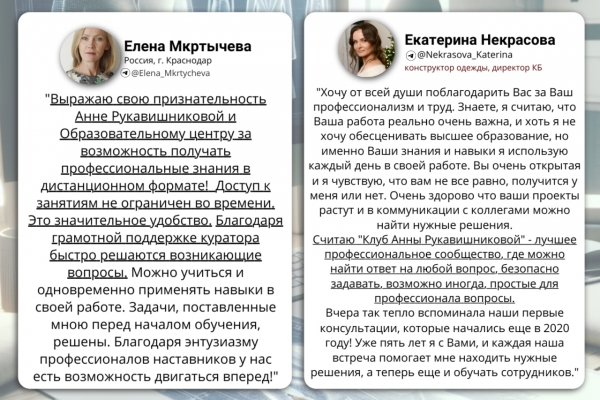 Елена Мкртычева
Россия, г. Краснодар
@Elena_Mkrtycheva

"Выражаю свою признательность Анне Рукавишниковой и Образовательному центру за возможность получать профессиональные знания в дистанционном формате! Доступ к занятиям не ограничен во времени. Это значительное удобство. Благодаря грамотной поддержке куратора быстро решаются возникающие вопросы. Можно учиться и одновременно применять навыки в своей работе. Задачи, поставленные мною перед началом обучения, решены. Благодаря энтузиазму профессионалов наставников у нас есть возможность двигаться вперед!"

Екатерина Некрасова
@Nekrasova_Katerina
конструктор одежды, директор КБ

"Хочу от всей души поблагодарить Вас за Ваш профессионализм и труд. Знаете, я считаю, что Ваша работа реально очень важна, и хоть я не хочу обесценивать высшее образование, но именно Ваши знания и навыки я использую каждый день в своей работе. Вы очень открытая и я чувствую, что вам не все равно, получится у меня или нет. Очень здорово что ваши проекты растут и в коммуникации с коллегами можно найти нужные решения.
Считаю "Клуб Анны Рукавишниковой" - лучшее профессиональное сообщество, где можно найти ответ на любой вопрос, безопасно задавать, возможно иногда, простые для профессионала вопросы.
Вчера так тепло вспоминала наши первые консультации, которые начались еще в 2020 году! Уже пять лет я с Вами, и каждая наша встреча помогает мне находить нужные решения, а теперь еще и обучать сотрудников."